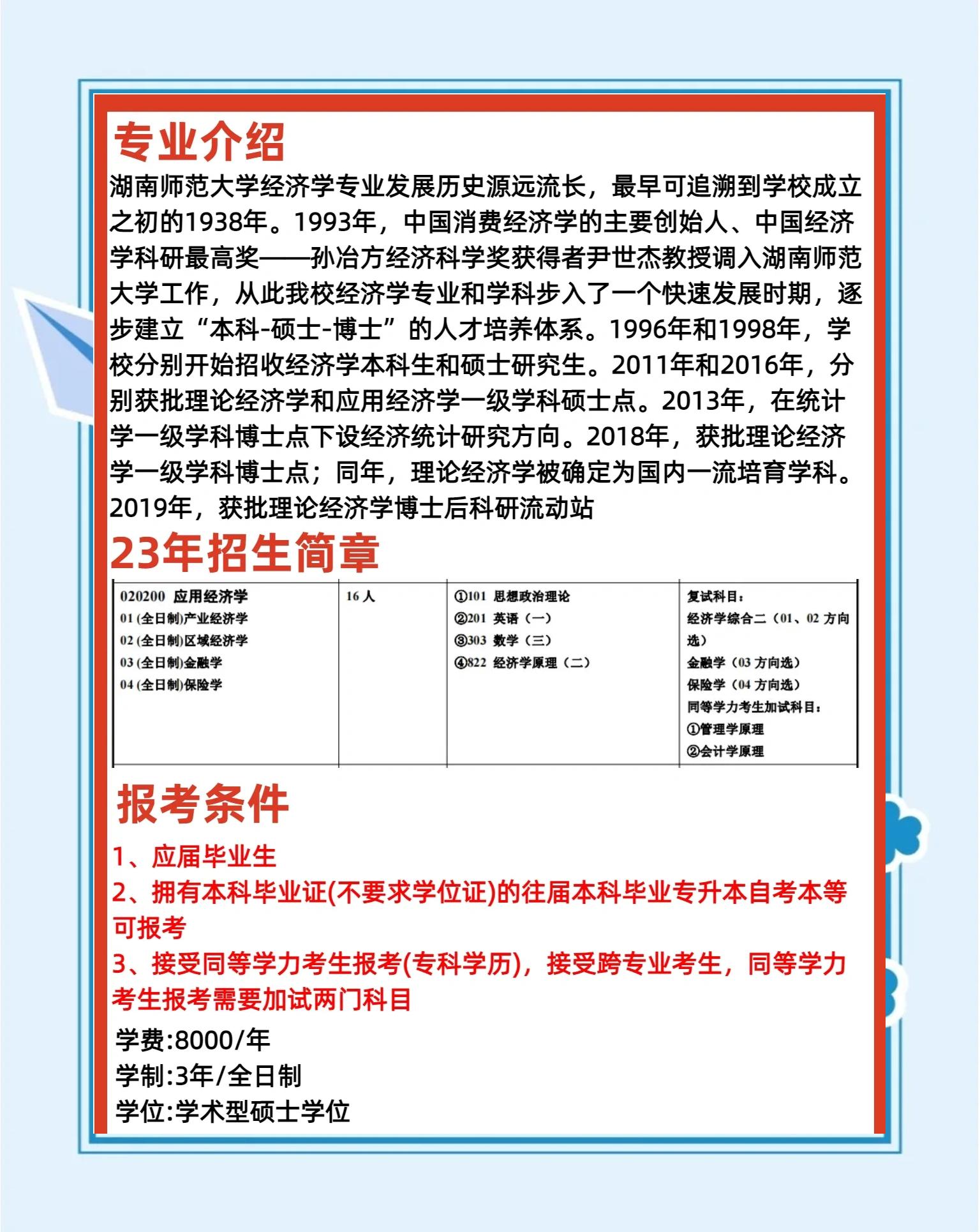 专业介绍

湖南师范大学经济学专业发展历史源远流长，最早可追溯到学校成立之初的1938年。1993年，中国消费经济学的主要创始人、中国经济学科研最高奖——孙冶方经济科学奖获得者尹世杰教授调入湖南师范大学工作，从此我校经济学专业和学科步入了一个快速发展时期，逐步建立“本科-硕士-博士”的人才培养体系。1996年和1998年，学校分别开始招收经济学本科生和硕士研究生。2011年和2016年，分别获批理论经济学和应用经济学一级学科硕士点。2013年，在统计学一级学科博士点下设经济统计研究方向。2018年，获批理论经济学一级学科博士点；同年，理论经济学被确定为国内一流培育学科。2019年，获批理论经济学博士后科研流动站

23年招生简章

| 020200 应用经济学<br>01 (全日制)产业经济学<br>02 (全日制)区域经济学<br>03 (全日制)金融学<br>04 (全日制)保险学 | 16 人 | ①101 思想政治理论<br>②201 英语（一）<br>③303 数学（三）<br>④822 经济学原理（二） | 复试科目：<br>经济学综合二（01、02 方向选）<br>金融学（03 方向选）<br>保险学（04 方向选）<br>同等学力考生加试科目：<br>①管理学原理<br>②会计学原理 |
|---|---|---|---|

报考条件

1、应届毕业生

2、拥有本科毕业证(不要求学位证)的往届本科毕业专升本自考本等可报考

3、接受同等学力考生报考(专科学历)，接受跨专业考生，同等学力考生报考需要加试两门科目

学费:8000/年
学制:3年/全日制
学位:学术型硕士学位